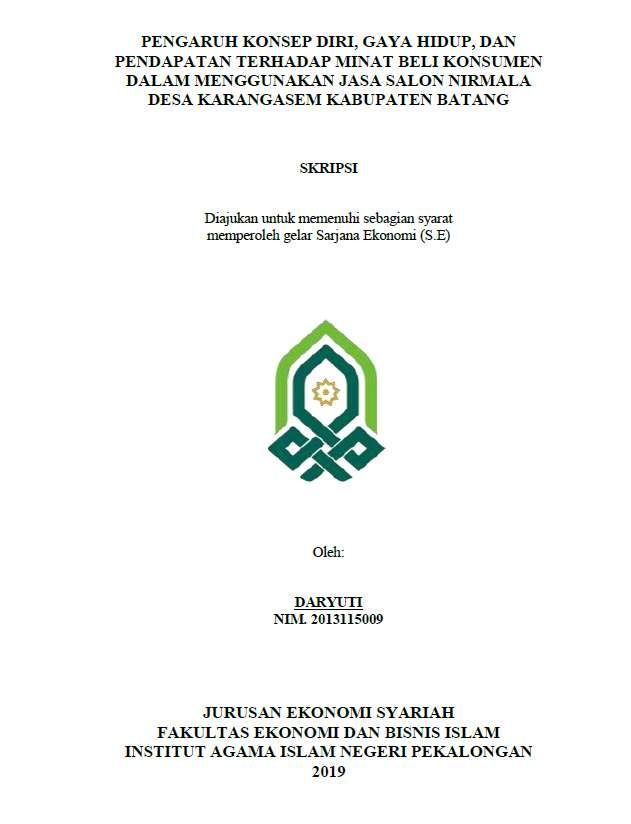 PENGARUH KONSEP DIRI, GAYA HIDUP, DAN PENDAPATAN TERHADAP MINAT BELI KONSUMEN DALAM MENGGUNAKAN JASA SALON NIRMALA DESA KARANGASEM KABUPATEN BATANG

SKRIPSI

Diajukan untuk memenuhi sebagian syarat memperoleh gelar Sarjana Ekonomi (S.E)

Oleh:

DARYUTI
NIM. 2013115009

JURUSAN EKONOMI SYARIAH
FAKULTAS EKONOMI DAN BISNIS ISLAM
INSTITUT AGAMA ISLAM NEGERI PEKALONGAN
2019